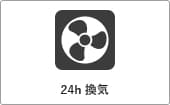 24h 換気